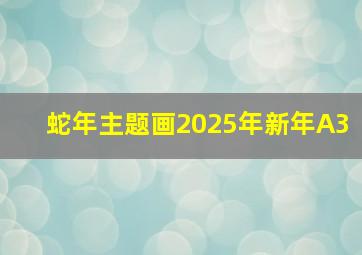 蛇年主题画2025年新年A3